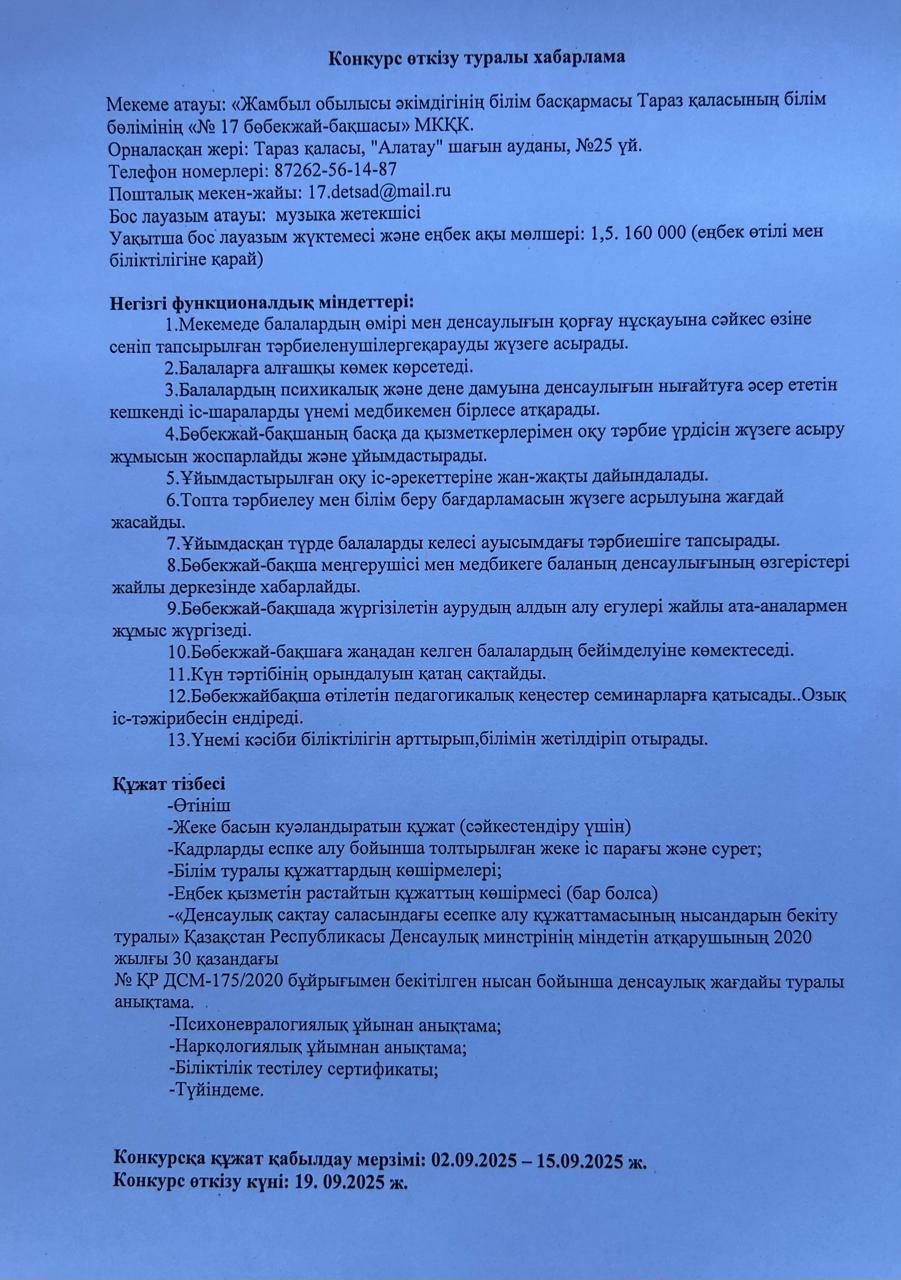 Конкурс өткізу туралы хабарлама

Мекеме атауы: «Жамбыл обылысы әкімдігінің білім басқармасы Тараз қаласының білім бөлімінің «№ 17 бөбекжай-бақшасы» МКҚК.
Орналасқан жері: Тараз қаласы, "Алатау" шағын ауданы, №25 үй.
Телефон номерлері: 87262-56-14-87
Пошталық мекен-жайы: 17.detsad@mail.ru
Бос лауазым атауы: музыка жетекшісі
Уақытша бос лауазым жүктемесі және еңбек ақы мөлшері: 1,5. 160 000 (еңбек өтілі мен біліктілігіне қарай)

Негізгі функционалдық міндеттері:
1.Мекемеде балалардың өмірі мен денсаулығын қорғау нұсқауына сәйкес өзіне сеніп тапсырылған тәрбиеленушілергеқарауды жүзеге асырады.
2.Балаларға алғашқы көмек көрсетеді.
3.Балалардың психикалық және дене дамуына денсаулығын нығайтуға әсер ететін кешкенді іс-шараларды үнемі медбикемен бірлесе атқарады.
4.Бөбекжай-бақшаның басқа да қызметкерлерімен оқу тәрбие үрдісін жүзеге асыру жұмысын жоспарлайды және ұйымдастырады.
5.Ұйымдастырылған оқу іс-әрекеттеріне жан-жақты дайындалады.
6.Топта тәрбиелеу мен білім беру бағдарламасын жүзеге асрылуына жағдай жасайды.
7.Ұйымдасқан түрде балаларды келесі ауысымдағы тәрбиешіге тапсырады.
8.Бөбекжай-бақша меңгерушісі мен медбикеге баланың денсаулығының өзгерістері жайлы деркезінде хабарлайды.
9.Бөбекжай-бақшада жүргізілетін аурудың алдын алу егулері жайлы ата-аналармен жұмыс жүргізеді.
10.Бөбекжай-бақшаға жаңадан келген балалардың бейімделуіне көмектеседі.
11.Күн тәртібінің орындалуын қатаң сақтайды.
12.Бөбекжайбақша өтілетін педагогикалық кеңестер семинарларға қатысады..Озық іс-тәжірибесін ендіреді.
13.Үнемі кәсіби біліктілігін арттырып,білімін жетілдіріп отырады.

Құжат тізбесі
-Өтініш
-Жеке басын куәландыратын құжат (сәйкестендіру үшін)
-Кадрларды еспке алу бойынша толтырылған жеке іс парағы және сурет;
-Білім туралы құжаттардың көшірмелері;
-Еңбек қызметін растайтын құжаттың көшірмесі (бар болса)
-«Денсаулық сақтау саласындағы есепке алу құжаттамасының нысандарын бекіту туралы» Қазақстан Республикасы Денсаулық минстрінің міндетін атқарушының 2020 жылғы 30 қазандағы
№ ҚР ДСМ-175/2020 бұйрығымен бекітілген нысан бойынша денсаулық жағдайы туралы анықтама.
-Психоневралогиялық ұйынан анықтама;
-Наркологиялық ұйымнан анықтама;
-Біліктілік тестілеу сертификаты;
-Түйіндеме.

Конкурсқа құжат қабылдау мерзімі: 02.09.2025 – 15.09.2025 ж.
Конкурс өткізу күні: 19. 09.2025 ж.